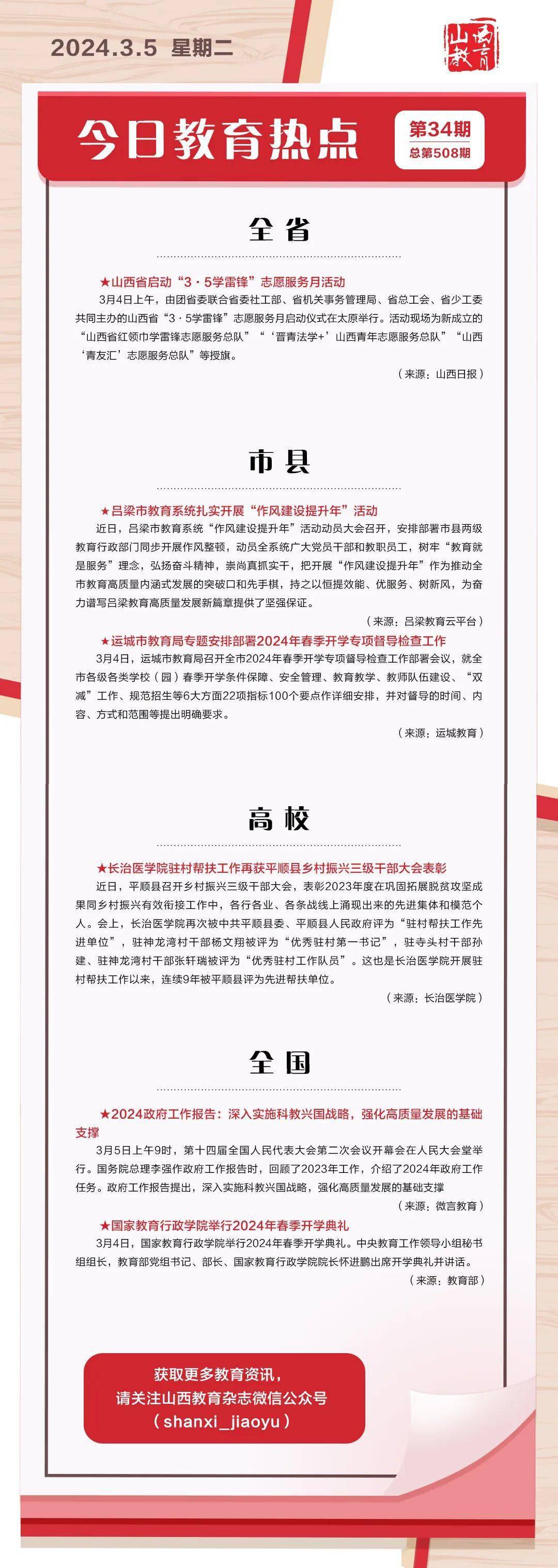 2024.3.5 星期二

山西教育

今日教育热点

第34期
总第508期

全省

★山西省启动“3·5学雷锋”志愿服务月活动

3月4日上午，由团省委联合省委社工部、省机关事务管理局、省总工会、省少工委共同主办的山西省“3·5学雷锋”志愿服务月启动仪式在太原举行。活动现场为新成立的“山西省红领巾学雷锋志愿服务总队”“‘晋青法学+’山西青年志愿服务总队”“山西‘青友汇’志愿服务总队”等授旗。

（来源：山西日报）

市县

★吕梁市教育系统扎实开展“作风建设提升年”活动

近日，吕梁市教育系统“作风建设提升年”活动动员大会召开，安排部署市县两级教育行政部门同步开展作风整顿，动员全系统广大党员干部和教职员工，树牢“教育就是服务”理念，弘扬奋斗精神，崇尚真抓实干，把开展“作风建设提升年”作为推动全市教育高质量内涵式发展的突破口和先手棋，持之以恒提效能、优服务、树新风，为奋力谱写吕梁教育高质量发展新篇章提供了坚强保证。

（来源：吕梁教育云平台）

★运城市教育局专题安排部署2024年春季开学专项督导检查工作

3月4日，运城市教育局召开全市2024年春季开学专项督导检查工作部署会议，就全市各级各类学校（园）春季开学条件保障、安全管理、教育教学、教师队伍建设、“双减”工作、规范招生等6大方面22项指标100个要点作详细安排，并对督导的时间、内容、方式和范围等提出明确要求。

（来源：运城教育）

高校

★长治医学院驻村帮扶工作再获平顺县乡村振兴三级干部大会表彰

近日，平顺县召开乡村振兴三级干部大会，表彰2023年度在巩固拓展脱贫攻坚成果同乡村振兴有效衔接工作中，各行各业、各条战线上涌现出来的先进集体和模范个人。会上，长治医学院再次被中共平顺县委、平顺县人民政府评为“驻村帮扶工作先进单位”，驻神龙湾村干部杨文翔被评为“优秀驻村第一书记”，驻寺头村干部孙建、驻神龙湾村干部张轩瑞被评为“优秀驻村工作队员”。这也是长治医学院开展驻村帮扶工作以来，连续9年被平顺县评为先进帮扶单位。

（来源：长治医学院）

全国

★2024政府工作报告：深入实施科教兴国战略，强化高质量发展的基础支撑

3月5日上午9时，第十四届全国人民代表大会第二次会议开幕会在人民大会堂举行。国务院总理李强作政府工作报告时，回顾了2023年工作，介绍了2024年政府工作任务。政府工作报告提出，深入实施科教兴国战略，强化高质量发展的基础支撑

（来源：微言教育）

★国家教育行政学院举行2024年春季开学典礼

3月4日，国家教育行政学院举行2024年春季开学典礼。中央教育工作领导小组秘书组组长，教育部党组书记、部长、国家教育行政学院院长怀进鹏出席开学典礼并讲话。

（来源：教育部）

获取更多教育资讯，
请关注山西教育杂志微信公众号
（shanxi_jiaoyu）